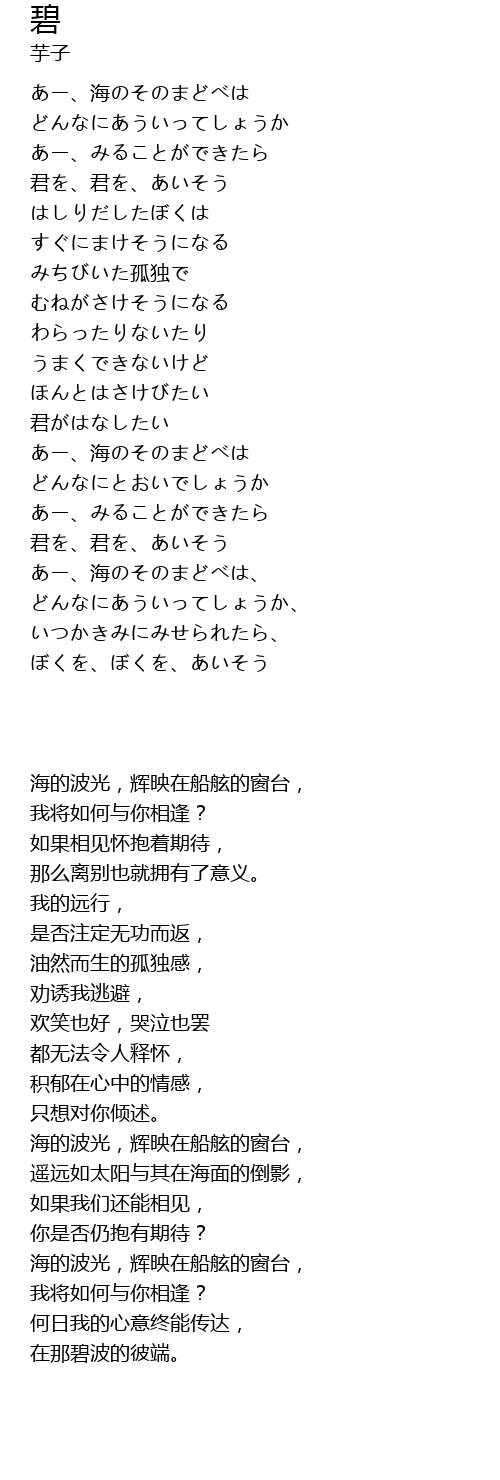 碧
芋子

あー、海のそのまどべは
どんなにあういってしょうか
あー、みることができたら
君を、君を、あいそう
はしりだしたぼくは
すぐにまけそうになる
みちびいた孤独で
むねがさけそうになる
わらったりないたり
うまくできないけど
ほんとはさけびたい
君がはなしたい
あー、海のそのまどべは
どんなにとおいでしょうか
あー、みることができたら
君を、君を、あいそう
あー、海のそのまどべは、
どんなにあういってしょうか、
いつかきみにみせられたら、
ぼくを、ぼくを、あいそう

海的波光，辉映在船舷的窗台，
我将如何与你相逢？
如果相见怀抱着期待，
那么离别也就拥有了意义。
我的远行，
是否注定无功而返，
油然而生的孤独感，
劝诱我逃避，
欢笑也好，哭泣也罢
都无法令人释怀，
积郁在心中的情感，
只想对你倾述。
海的波光，辉映在船舷的窗台，
遥远如太阳与其在海面的倒影，
如果我们还能相见，
你是否仍抱有期待？
海的波光，辉映在船舷的窗台，
我将如何与你相逢？
何日我的心意终能传达，
在那碧波的彼端。